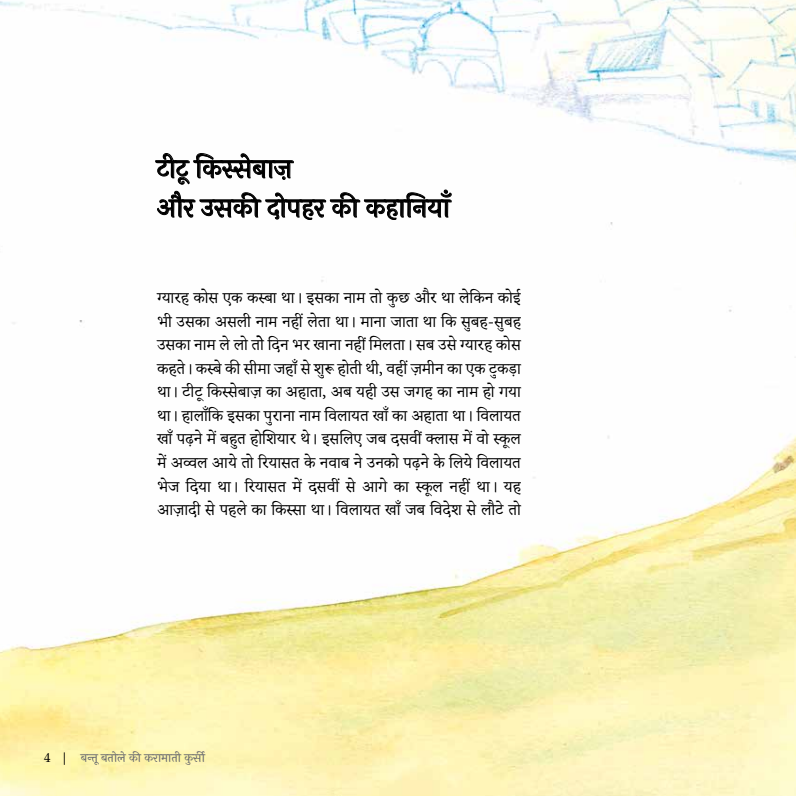 टीटू किस्सेबाज़
और उसकी दोपहर की कहानियाँ

ग्यारह कोस एक कस्बा था। इसका नाम तो कुछ और था लेकिन कोई भी उसका असली नाम नहीं लेता था। माना जाता था कि सुबह-सुबह उसका नाम ले लो तो दिन भर खाना नहीं मिलता। सब उसे ग्यारह कोस कहते। कस्बे की सीमा जहाँ से शुरु होती थी, वहीं ज़मीन का एक टुकड़ा था। टीटू किस्सेबाज़ का अहाता, अब यही उस जगह का नाम हो गया था। हालाँकि इसका पुराना नाम विलायत खाँ का अहाता था। विलायत खाँ पढ़ने में बहुत होशियार थे। इसलिए जब दसवीं क्लास में वो स्कूल में अव्वल आये तो रियासत के नवाब ने उनको पढ़ने के लिये विलायत भेज दिया था। रियासत में दसवीं से आगे का स्कूल नहीं था। यह आज़ादी से पहले का किस्सा था। विलायत खाँ जब विदेश से लौटे तो

4 | बन्तू बतोले की करामाती कुर्सी